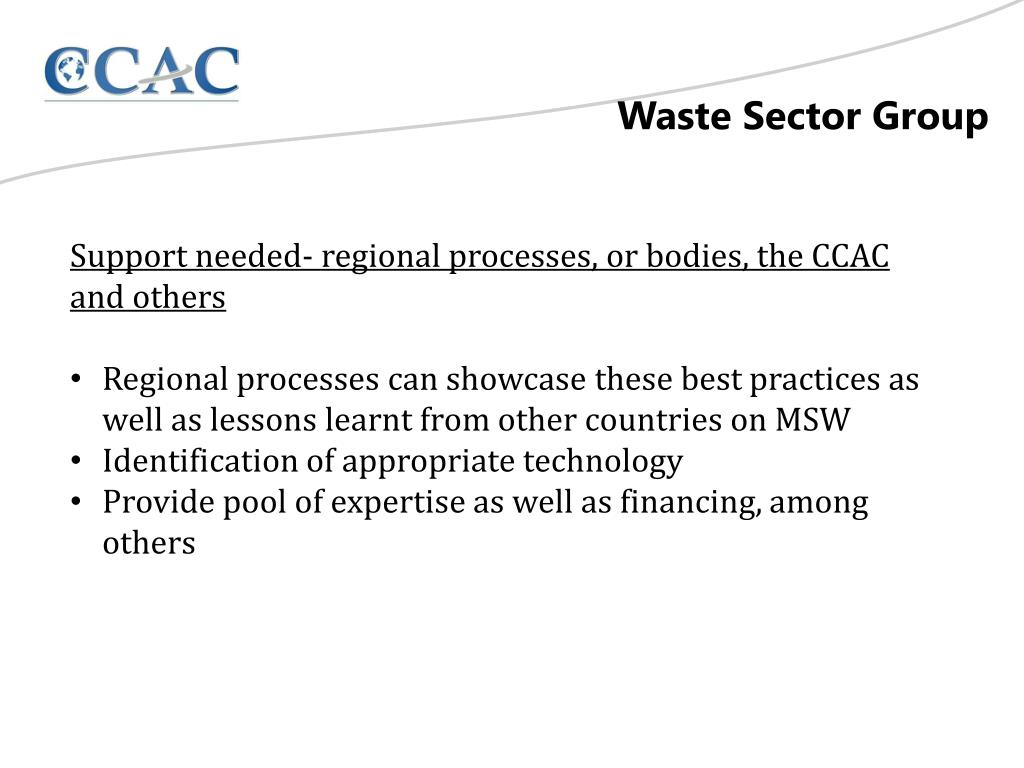 CCAC

Waste Sector Group

Support needed- regional processes, or bodies, the CCAC and others

• Regional processes can showcase these best practices as well as lessons learnt from other countries on MSW
• Identification of appropriate technology
• Provide pool of expertise as well as financing, among others